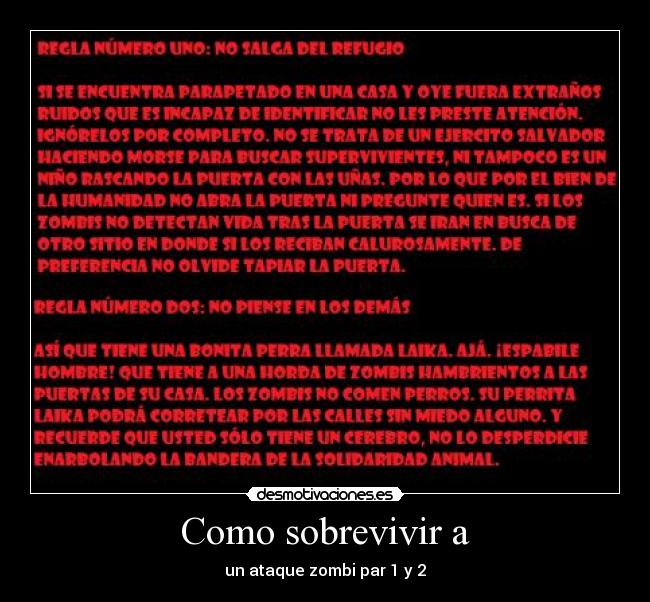 REGLA NÚMERO UNO: NO SALGA DEL REFUGIO

SI SE ENCUENTRA PARAPETADO EN UNA CASA Y OYE FUERA EXTRAÑOS RUIDOS QUE ES INCAPAZ DE IDENTIFICAR NO LES PRESTE ATENCIÓN. IGNÓRELOS POR COMPLETO. NO SE TRATA DE UN EJERCITO SALVADOR HACIENDO MORSE PARA BUSCAR SUPERVIVIENTES, NI TAMPOCO ES UN NIÑO RASCANDO LA PUERTA CON LAS UÑAS. POR LO QUE POR EL BIEN DE LA HUMANIDAD NO ABRA LA PUERTA NI PREGUNTE QUIEN ES. SI LOS ZOMBIS NO DETECTAN VIDA TRAS LA PUERTA SE IRAN EN BUSCA DE OTRO SITIO EN DONDE SI LOS RECIBAN CALUROSAMENTE. DE PREFERENCIA NO OLVIDE TAPIAR LA PUERTA.

REGLA NÚMERO DOS: NO PIENSE EN LOS DEMÁS

ASÍ QUE TIENE UNA BONITA PERRA LLAMADA LAIKA. AJÁ. ¡ESPABILE HOMBRE! QUE TIENE A UNA HORDA DE ZOMBIS HAMBRIENTOS A LAS PUERTAS DE SU CASA. LOS ZOMBIS NO COMEN PERROS. SU PERRITA LAIKA PODRÁ CORRETEAR POR LAS CALLES SIN MIEDO ALGUNO. Y RECUERDE QUE USTED SÓLO TIENE UN CEREBRO, NO LO DESPERDICIE ENARBOLANDO LA BANDERA DE LA SOLIDARIDAD ANIMAL.

desmotivaciones.es

Como sobrevivir a

un ataque zombi par 1 y 2